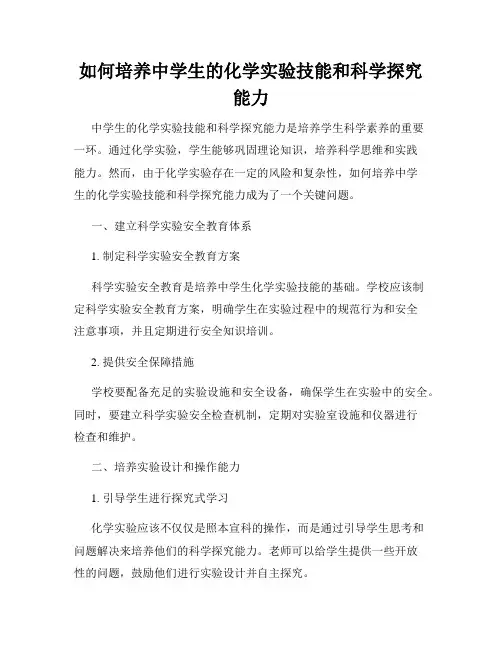 如何培养中学生的化学实验技能和科学探究能力

中学生的化学实验技能和科学探究能力是培养学生科学素养的重要一环。通过化学实验，学生能够巩固理论知识，培养科学思维和实践能力。然而，由于化学实验存在一定的风险和复杂性，如何培养中学生的化学实验技能和科学探究能力成为了一个关键问题。

一、建立科学实验安全教育体系

1. 制定科学实验安全教育方案

科学实验安全教育是培养中学生化学实验技能的基础。学校应该制定科学实验安全教育方案，明确学生在实验过程中的规范行为和安全注意事项，并且定期进行安全知识培训。

2. 提供安全保障措施

学校要配备充足的实验设施和安全设备，确保学生在实验中的安全。同时，要建立科学实验安全检查机制，定期对实验室设施和仪器进行检查和维护。

二、培养实验设计和操作能力

1. 引导学生进行探究式学习

化学实验应该不仅仅是照本宣科的操作，而是通过引导学生思考和问题解决来培养他们的科学探究能力。老师可以给学生提供一些开放性的问题，鼓励他们进行实验设计并自主探究。